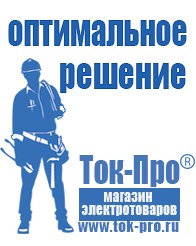 оптимальное решение

Ток-Про®

магазин электротоваров

www.tok-pro.ru